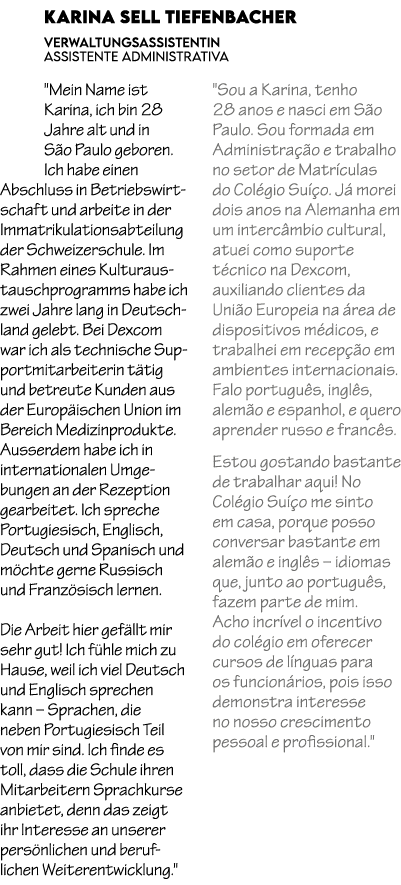 KARINA SELL TIEFENBACHER

VERWALTUNGSASSISTENTIN
ASSISTENTE ADMINISTRATIVA

"Mein Name ist Karina, ich bin 28 Jahre alt und in São Paulo geboren. Ich habe einen Abschluss in Betriebswirtschaft und arbeite in der Immatrikulationsabteilung der Schweizerschule. Im Rahmen eines Kulturaustauschprogramms habe ich zwei Jahre lang in Deutschland gelebt. Bei Dexcom war ich als technische Supportmitarbeiterin tätig und betreute Kunden aus der Europäischen Union im Bereich Medizinprodukte. Ausserdem habe ich in internationalen Umgebungen an der Rezeption gearbeitet. Ich spreche Portugiesisch, Englisch, Deutsch und Spanisch und möchte gerne Russisch und Französisch lernen.

Die Arbeit hier gefällt mir sehr gut! Ich fühle mich zu Hause, weil ich viel Deutsch und Englisch sprechen kann – Sprachen, die neben Portugiesisch Teil von mir sind. Ich finde es toll, dass die Schule ihren Mitarbeitern Sprachkurse anbietet, denn das zeigt ihr Interesse an unserer persönlichen und beruflichen Weiterentwicklung."

"Sou a Karina, tenho 28 anos e nasci em São Paulo. Sou formada em Administração e trabalho no setor de Matrículas do Colégio Suíço. Já morei dois anos na Alemanha em um intercâmbio cultural, atuei como suporte técnico na Dexcom, auxiliando clientes da União Europeia na área de dispositivos médicos, e trabalhei em recepção em ambientes internacionais. Falo português, inglês, alemão e espanhol, e quero aprender russo e francês.

Estou gostando bastante de trabalhar aqui! No Colégio Suíço me sinto em casa, porque posso conversar bastante em alemão e inglês – idiomas que, junto ao português, fazem parte de mim. Acho incrível o incentivo do colégio em oferecer cursos de línguas para os funcionários, pois isso demonstra interesse no nosso crescimento pessoal e profissional."